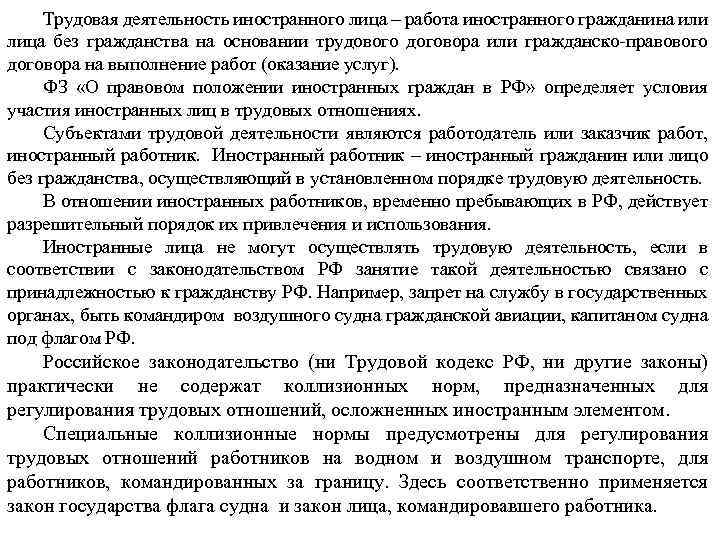 Трудовая деятельность иностранного лица – работа иностранного гражданина или лица без гражданства на основании трудового договора или гражданско-правового договора на выполнение работ (оказание услуг).

ФЗ «О правовом положении иностранных граждан в РФ» определяет условия участия иностранных лиц в трудовых отношениях.

Субъектами трудовой деятельности являются работодатель или заказчик работ, иностранный работник. Иностранный работник – иностранный гражданин или лицо без гражданства, осуществляющий в установленном порядке трудовую деятельность.

В отношении иностранных работников, временно пребывающих в РФ, действует разрешительный порядок их привлечения и использования.

Иностранные лица не могут осуществлять трудовую деятельность, если в соответствии с законодательством РФ занятие такой деятельностью связано с принадлежностью к гражданству РФ. Например, запрет на службу в государственных органах, быть командиром воздушного судна гражданской авиации, капитаном судна под флагом РФ.

Российское законодательство (ни Трудовой кодекс РФ, ни другие законы) практически не содержат коллизионных норм, предназначенных для регулирования трудовых отношений, осложненных иностранным элементом.

Специальные коллизионные нормы предусмотрены для регулирования трудовых отношений работников на водном и воздушном транспорте, для работников, командированных за границу. Здесь соответственно применяется закон государства флага судна и закон лица, командировавшего работника.